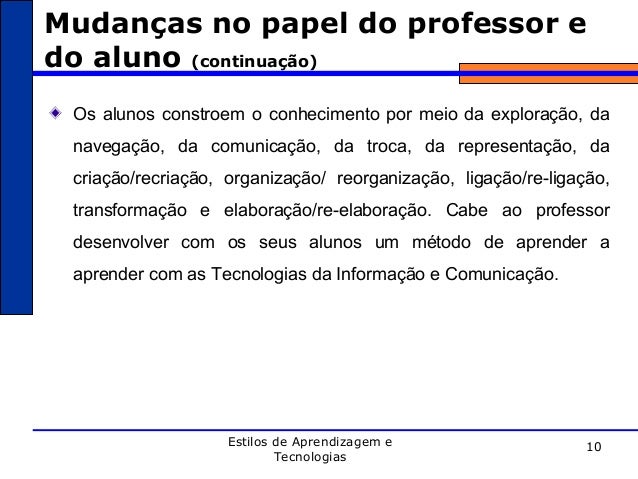 Mudanças no papel do professor e do aluno (continuação)

Os alunos constroem o conhecimento por meio da exploração, da navegação, da comunicação, da troca, da representação, da criação/recriação, organização/ reorganização, ligação/re-ligação, transformação e elaboração/re-elaboração. Cabe ao professor desenvolver com os seus alunos um método de aprender a aprender com as Tecnologias da Informação e Comunicação.

Estilos de Aprendizagem e Tecnologias

10